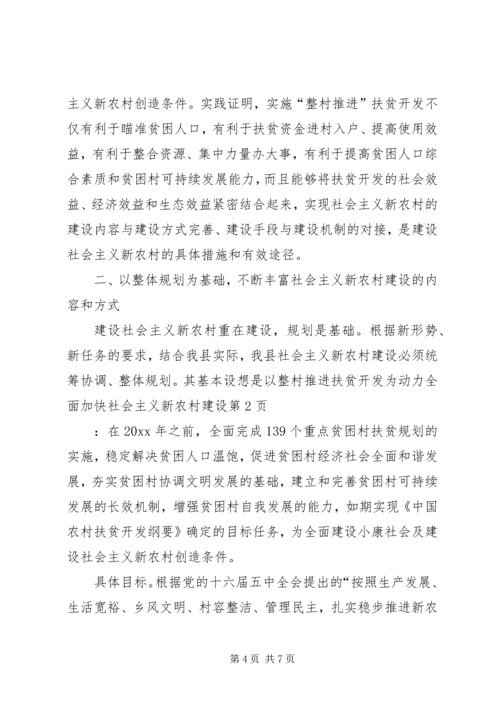 主义新农村创造条件。实践证明，实施“整村推进”扶贫开发不仅有利于瞄准贫困人口，有利于扶贫资金进村入户、提高使用效益，有利于整合资源、集中力量办大事，有利于提高贫困人口综合素质和贫困村可持续发展能力，而且能够将扶贫开发的社会效益、经济效益和生态效益紧密结合起来，实现社会主义新农村的建设内容与建设方式完善、建设手段与建设机制的对接，是建设社会主义新农村的具体措施和有效途径。

二、以整体规划为基础，不断丰富社会主义新农村建设的内容和方式

建设社会主义新农村重在建设，规划是基础。根据新形势、新任务的要求，结合我县实际，我县社会主义新农村建设必须统筹协调、整体规划。其基本设想是以整村推进扶贫开发为动力全面加快社会主义新农村建设第2页

：在20xx年之前，全面完成139个重点贫困村扶贫规划的实施，稳定解决贫困人口温饱，促进贫困村经济社会全面和谐发展，夯实贫困村协调文明发展的基础，建立和完善贫困村可持续发展的长效机制，增强贫困村自我发展的能力，如期实现《中国农村扶贫开发纲要》确定的目标任务，为全面建设小康社会及建设社会主义新农村创造条件。

具体目标。根据党的十六届五中全会提出的“按照生产发展、生活宽裕、乡风文明、村容整洁、管理民主，扎实稳步推进新农

第4页 共7页